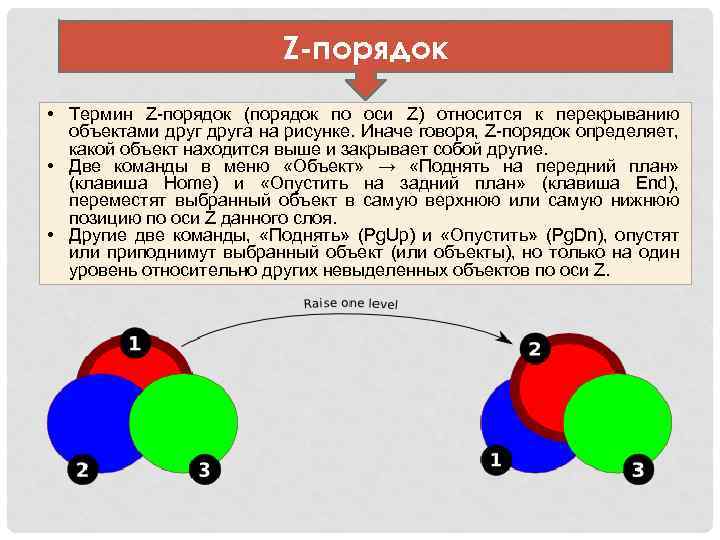 Z-порядок

• Термин Z-порядок (порядок по оси Z) относится к перекрыванию объектами друг друга на рисунке. Иначе говоря, Z-порядок определяет, какой объект находится выше и закрывает собой другие.
• Две команды в меню «Объект» → «Поднять на передний план» (клавиша Home) и «Опустить на задний план» (клавиша End), переместят выбранный объект в самую верхнюю или самую нижнюю позицию по оси Z данного слоя.
• Другие две команды, «Поднять» (PgUp) и «Опустить» (PgDn), опустят или приподнимут выбранный объект (или объекты), но только на один уровень относительно других невыделенных объектов по оси Z.

Raise one level

1
2
3

2
1
3